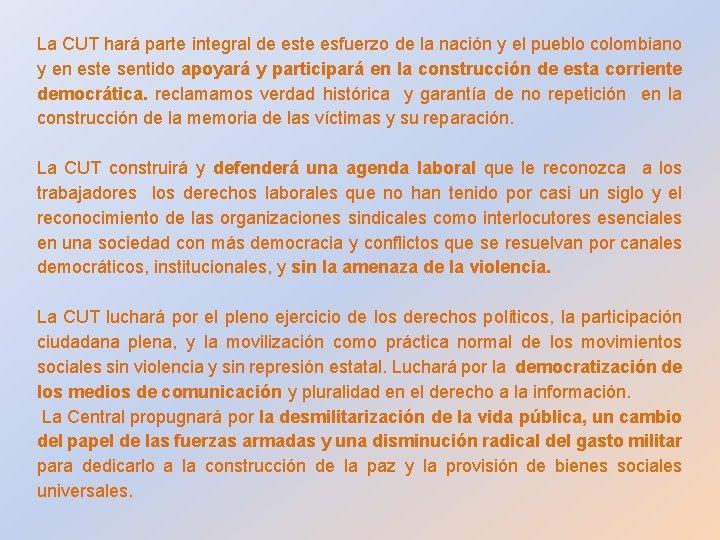 La CUT hará parte integral de este esfuerzo de la nación y el pueblo colombiano y en este sentido apoyará y participará en la construcción de esta corriente democrática. reclamamos verdad histórica y garantía de no repetición en la construcción de la memoria de las víctimas y su reparación.

La CUT construirá y defenderá una agenda laboral que le reconozca a los trabajadores los derechos laborales que no han tenido por casi un siglo y el reconocimiento de las organizaciones sindicales como interlocutores esenciales en una sociedad con más democracia y conflictos que se resuelvan por canales democráticos, institucionales, y sin la amenaza de la violencia.

La CUT luchará por el pleno ejercicio de los derechos políticos, la participación ciudadana plena, y la movilización como práctica normal de los movimientos sociales sin violencia y sin represión estatal. Luchará por la democratización de los medios de comunicación y pluralidad en el derecho a la información.
La Central propugnará por la desmilitarización de la vida pública, un cambio del papel de las fuerzas armadas y una disminución radical del gasto militar para dedicarlo a la construcción de la paz y la provisión de bienes sociales universales.